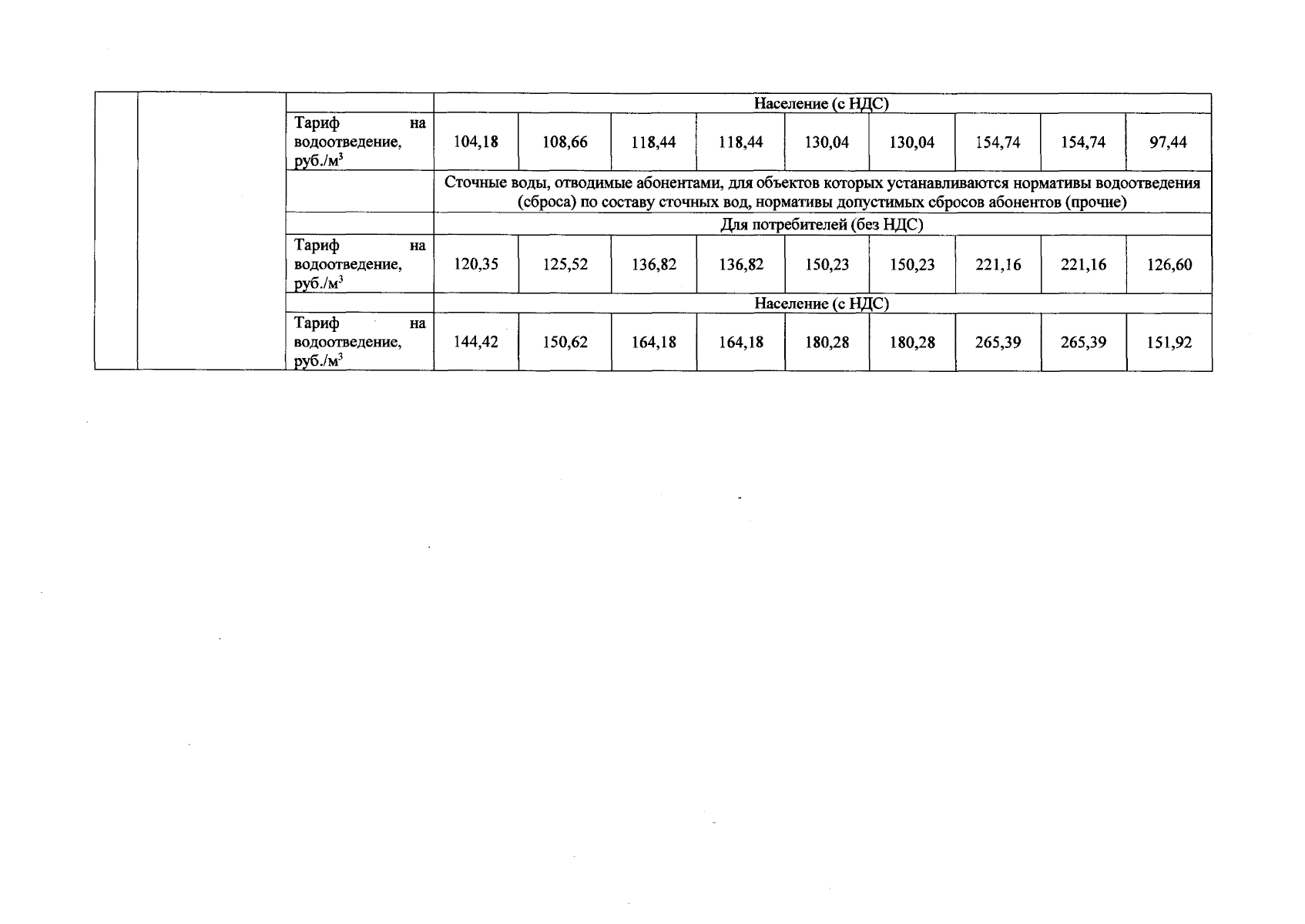 | | | | Население (с НДС) | | | | | | | | |
|---|---|---|---|---|---|---|---|---|---|---|---|
| | | Тариф на водоотведение, руб./м$^3$ | 104,18 | 108,66 | 118,44 | 118,44 | 130,04 | 130,04 | 154,74 | 154,74 | 97,44 |
| | | | Сточные воды, отводимые абонентами, для объектов которых устанавливаются нормативы водоотведения (сброса) по составу сточных вод, нормативы допустимых сбросов абонентов (прочие) | | | | | | | | |
| | | | Для потребителей (без НДС) | | | | | | | | |
| | | Тариф на водоотведение, руб./м$^3$ | 120,35 | 125,52 | 136,82 | 136,82 | 150,23 | 150,23 | 221,16 | 221,16 | 126,60 |
| | | | Население (с НДС) | | | | | | | | |
| | | Тариф на водоотведение, руб./м$^3$ | 144,42 | 150,62 | 164,18 | 164,18 | 180,28 | 180,28 | 265,39 | 265,39 | 151,92 |